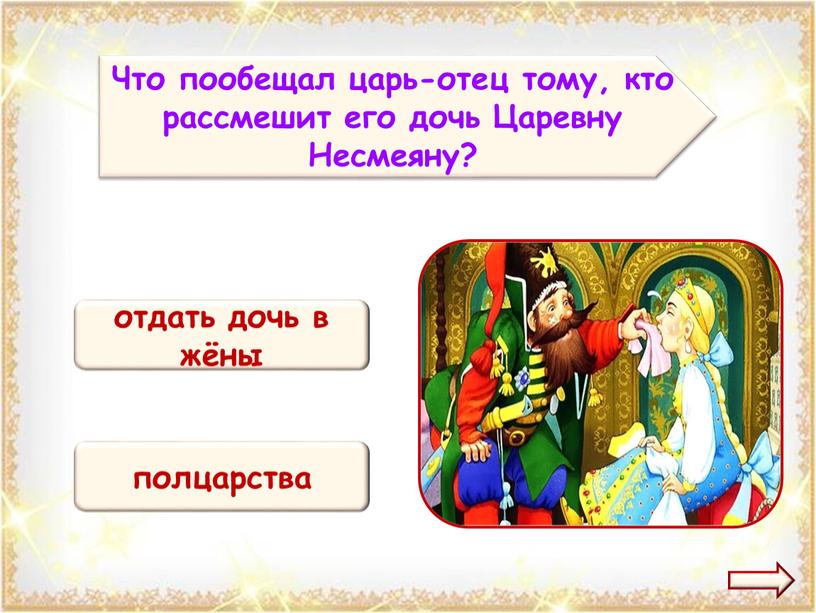 Что пообещал царь-отец тому, кто рассмешит его дочь Царевну Несмеяну?

отдать дочь в жёны

полцарства